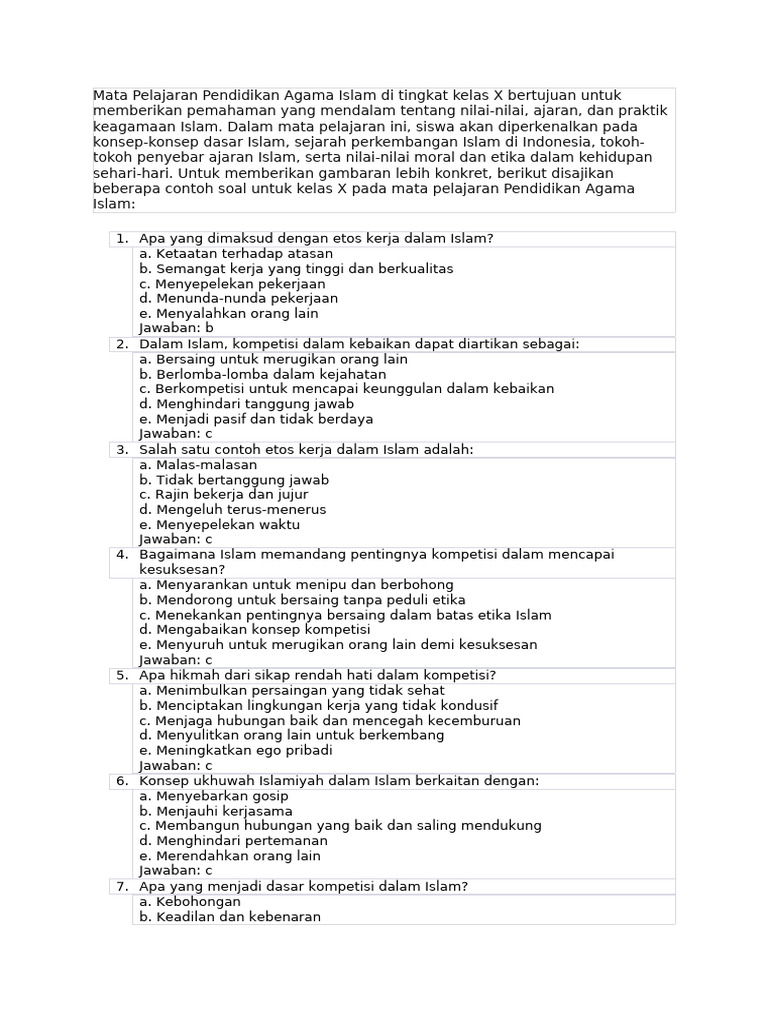 Mata Pelajaran Pendidikan Agama Islam di tingkat kelas X bertujuan untuk memberikan pemahaman yang mendalam tentang nilai-nilai, ajaran, dan praktik keagamaan Islam. Dalam mata pelajaran ini, siswa akan diperkenalkan pada konsep-konsep dasar Islam, sejarah perkembangan Islam di Indonesia, tokoh-tokoh penyebar ajaran Islam, serta nilai-nilai moral dan etika dalam kehidupan sehari-hari. Untuk memberikan gambaran lebih konkret, berikut disajikan beberapa contoh soal untuk kelas X pada mata pelajaran Pendidikan Agama Islam:

1. Apa yang dimaksud dengan etos kerja dalam Islam?
a. Ketaatan terhadap atasan
b. Semangat kerja yang tinggi dan berkualitas
c. Menyepelekan pekerjaan
d. Menunda-nunda pekerjaan
e. Menyalahkan orang lain
Jawaban: b

2. Dalam Islam, kompetisi dalam kebaikan dapat diartikan sebagai:
a. Bersaing untuk merugikan orang lain
b. Berlomba-lomba dalam kejahatan
c. Berkompetisi untuk mencapai keunggulan dalam kebaikan
d. Menghindari tanggung jawab
e. Menjadi pasif dan tidak berdaya
Jawaban: c

3. Salah satu contoh etos kerja dalam Islam adalah:
a. Malas-malasan
b. Tidak bertanggung jawab
c. Rajin bekerja dan jujur
d. Mengeluh terus-menerus
e. Menyepelekan waktu
Jawaban: c

4. Bagaimana Islam memandang pentingnya kompetisi dalam mencapai kesuksesan?
a. Menyarankan untuk menipu dan berbohong
b. Mendorong untuk bersaing tanpa peduli etika
c. Menekankan pentingnya bersaing dalam batas etika Islam
d. Mengabaikan konsep kompetisi
e. Menyuruh untuk merugikan orang lain demi kesuksesan
Jawaban: c

5. Apa hikmah dari sikap rendah hati dalam kompetisi?
a. Menimbulkan persaingan yang tidak sehat
b. Menciptakan lingkungan kerja yang tidak kondusif
c. Menjaga hubungan baik dan mencegah kecemburuan
d. Menyulitkan orang lain untuk berkembang
e. Meningkatkan ego pribadi
Jawaban: c

6. Konsep ukhuwah Islamiyah dalam Islam berkaitan dengan:
a. Menyebarkan gosip
b. Menjauhi kerjasama
c. Membangun hubungan yang baik dan saling mendukung
d. Menghindari pertemanan
e. Merendahkan orang lain
Jawaban: c

7. Apa yang menjadi dasar kompetisi dalam Islam?
a. Kebohongan
b. Keadilan dan kebenaran